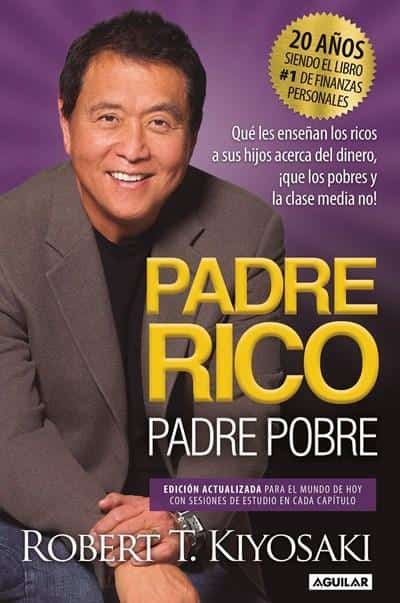 20 AÑOS SIENDO EL LIBRO #1 DE FINANZAS PERSONALES

Qué les enseñan los ricos a sus hijos acerca del dinero, ¡que los pobres y la clase media no!

PADRE RICO

PADRE POBRE

EDICIÓN ACTUALIZADA PARA EL MUNDO DE HOY CON SESIONES DE ESTUDIO EN CADA CAPÍTULO

ROBERT T. KIYOSAKI

AGUILAR